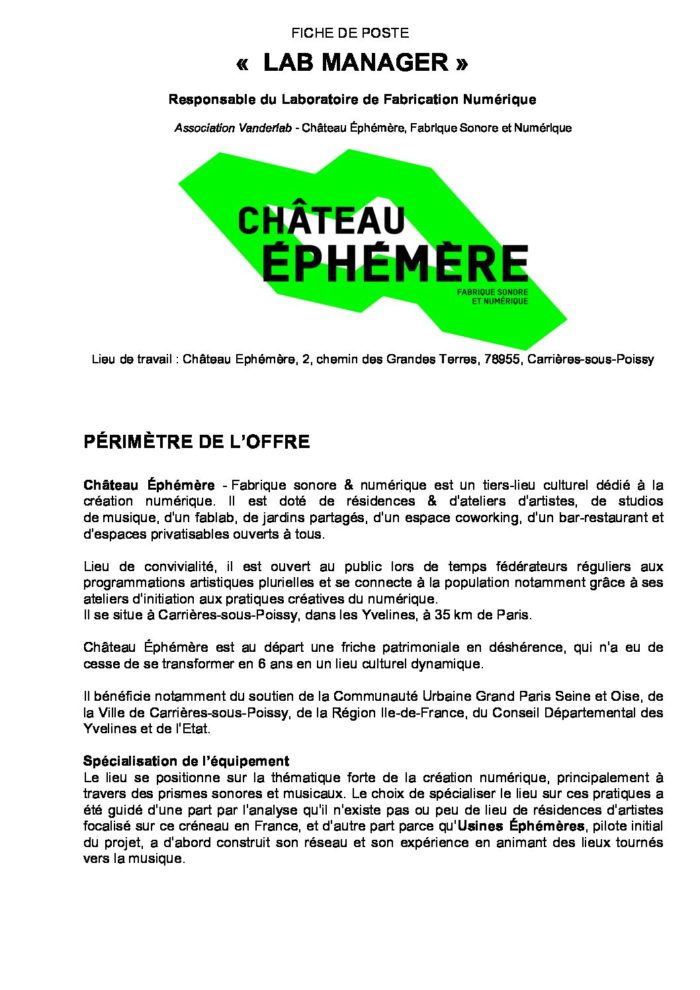 FICHE DE POSTE

« LAB MANAGER »

Responsable du Laboratoire de Fabrication Numérique

Association Vanderlab - Château Éphémère, Fabrique Sonore et Numérique

CHÂTEAU
ÉPHÉMÈRE
FABRIQUE SONORE ET NUMÉRIQUE

Lieu de travail : Château Ephémère, 2, chemin des Grandes Terres, 78955, Carrières-sous-Poissy

PÉRIMÈTRE DE L'OFFRE

Château Éphémère - Fabrique sonore & numérique est un tiers-lieu culturel dédié à la création numérique. Il est doté de résidences & d'ateliers d'artistes, de studios de musique, d'un fablab, de jardins partagés, d'un espace coworking, d'un bar-restaurant et d'espaces privatisables ouverts à tous.

Lieu de convivialité, il est ouvert au public lors de temps fédérateurs réguliers aux programmations artistiques plurielles et se connecte à la population notamment grâce à ses ateliers d'initiation aux pratiques créatives du numérique.
Il se situe à Carrières-sous-Poissy, dans les Yvelines, à 35 km de Paris.

Château Éphémère est au départ une friche patrimoniale en déshérence, qui n'a eu de cesse de se transformer en 6 ans en un lieu culturel dynamique.

Il bénéficie notamment du soutien de la Communauté Urbaine Grand Paris Seine et Oise, de la Ville de Carrières-sous-Poissy, de la Région Ile-de-France, du Conseil Départemental des Yvelines et de l'Etat.

Spécialisation de l'équipement
Le lieu se positionne sur la thématique forte de la création numérique, principalement à travers des prismes sonores et musicaux. Le choix de spécialiser le lieu sur ces pratiques a été guidé d'une part par l'analyse qu'il n'existe pas ou peu de lieu de résidences d'artistes focalisé sur ce créneau en France, et d'autre part parce qu'Usines Éphémères, pilote initial du projet, a d'abord construit son réseau et son expérience en animant des lieux tournés vers la musique.